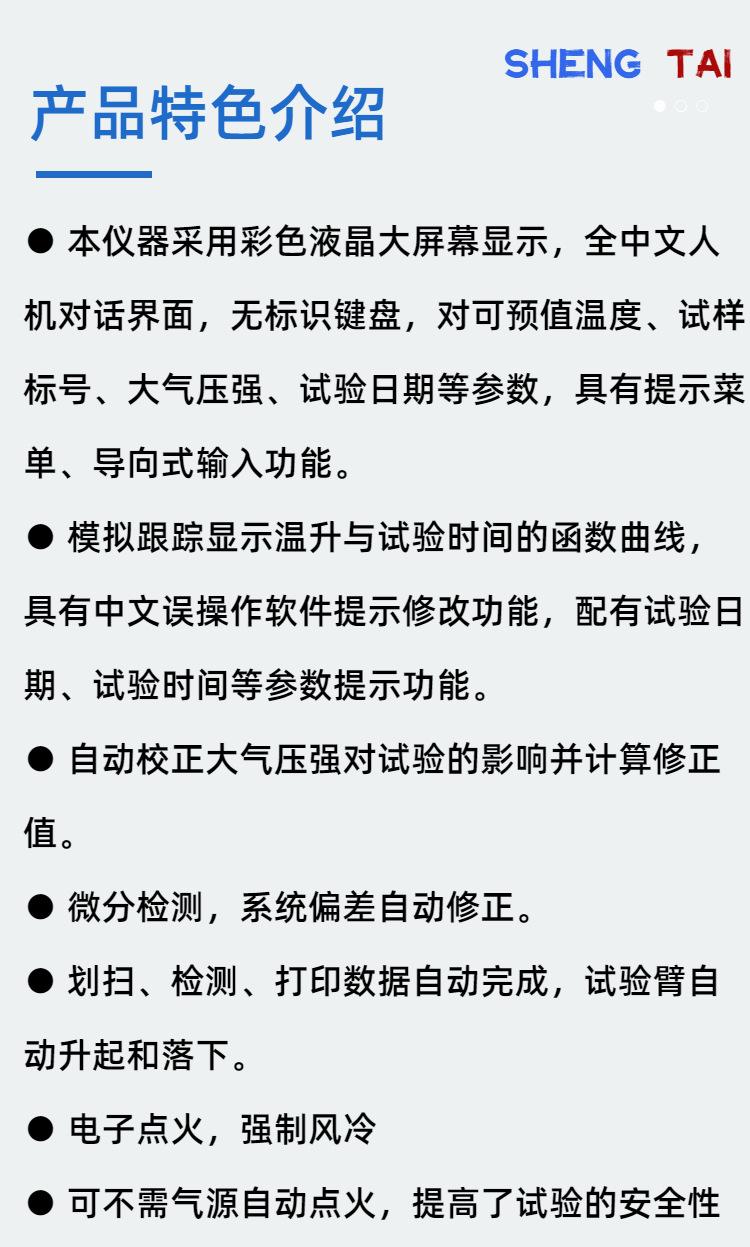 SHENG TAI

产品特色介绍

● 本仪器采用彩色液晶大屏幕显示，全中文人机对话界面，无标识键盘，对可预值温度、试样标号、大气压强、试验日期等参数，具有提示菜单、导向式输入功能。

● 模拟跟踪显示温升与试验时间的函数曲线，具有中文误操作软件提示修改功能，配有试验日期、试验时间等参数提示功能。

● 自动校正大气压强对试验的影响并计算修正值。

● 微分检测，系统偏差自动修正。

● 划扫、检测、打印数据自动完成，试验臂自动升起和落下。

● 电子点火，强制风冷

● 可不需气源自动点火，提高了试验的安全性